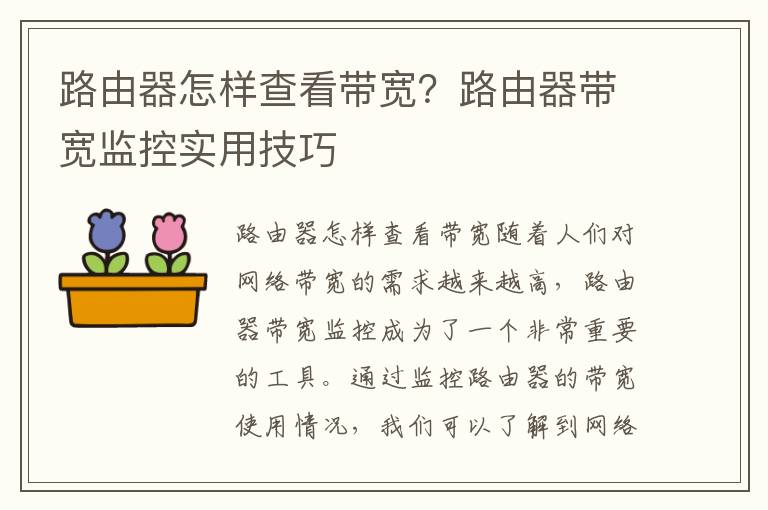 路由器怎样查看带宽？路由器带宽监控实用技巧

路由器怎样查看带宽随着人们对网络带宽的需求越来越高，路由器带宽监控成为了一个非常重要的工具。通过监控路由器的带宽使用情况，我们可以了解到网络